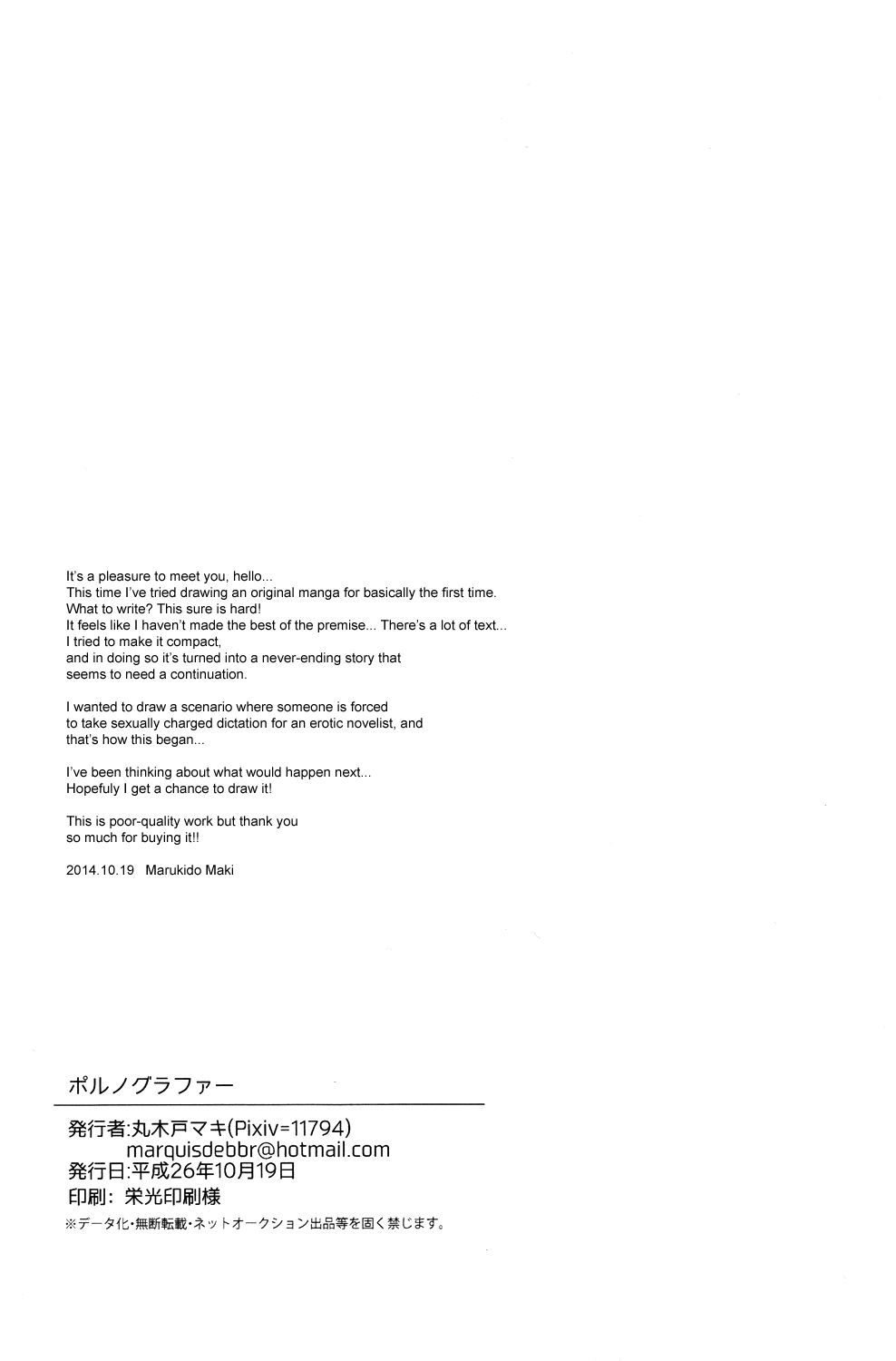 It's a pleasure to meet you, hello...
This time I've tried drawing an original manga for basically the first time.
What to write? This sure is hard!
It feels like I haven't made the best of the premise... There's a lot of text...
I tried to make it compact,
and in doing so it's turned into a never-ending story that
seems to need a continuation.

I wanted to draw a scenario where someone is forced
to take sexually charged dictation for an erotic novelist, and
that's how this began...

I've been thinking about what would happen next...
Hopefuly I get a chance to draw it!

This is poor-quality work but thank you
so much for buying it!!

2014.10.19 Marukido Maki

ポルノグラファー

発行者:丸木戸マキ(Pixiv=11794)
marquisdebbr@hotmail.com
発行日:平成26年10月19日
印刷: 栄光印刷様
※データ化・無断転載・ネットオークション出品等を固く禁じます。